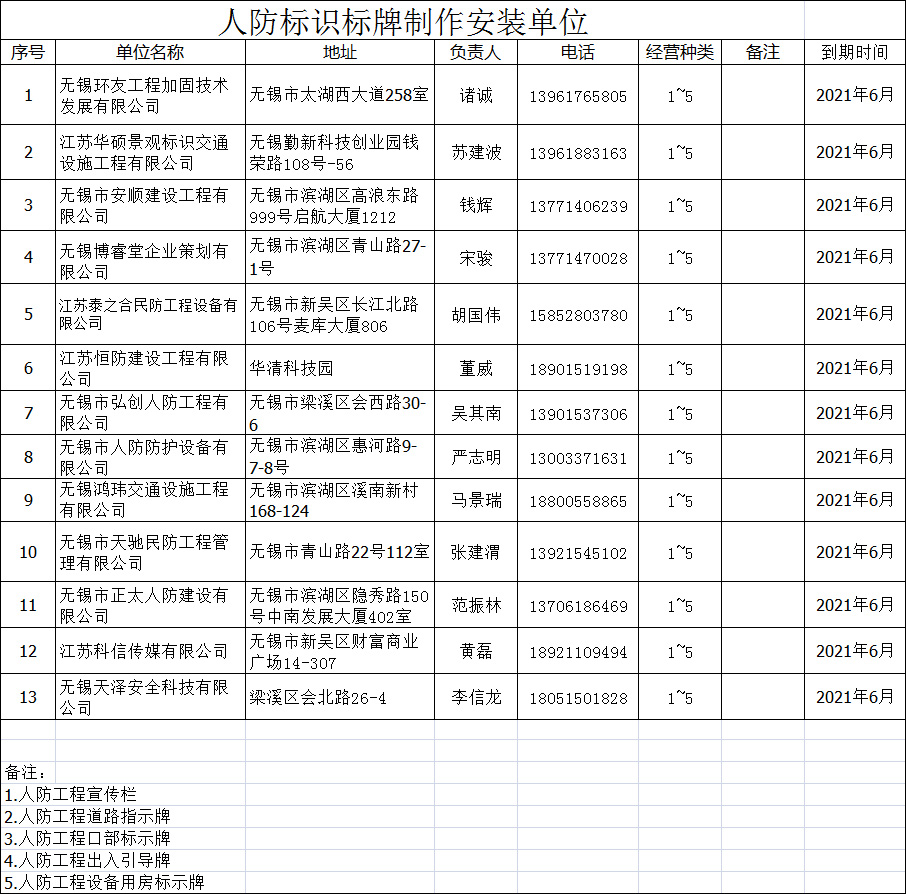 人防标识标牌制作安装单位

| 序号 | 单位名称 | 地址 | 负责人 | 电话 | 经营种类 | 备注 | 到期时间 |
|---|---|---|---|---|---|---|---|
| 1 | 无锡环友工程加固技术发展有限公司 | 无锡市太湖西大道258室 | 诸诚 | 13961765805 | 1~5 | | 2021年6月 |
| 2 | 江苏华硕景观标识交通设施工程有限公司 | 无锡勤新科技创业园钱荣路108号-56 | 苏建波 | 13961883163 | 1~5 | | 2021年6月 |
| 3 | 无锡市安顺建设工程有限公司 | 无锡市滨湖区高浪东路999号启航大厦1212 | 钱辉 | 13771406239 | 1~5 | | 2021年6月 |
| 4 | 无锡博睿堂企业策划有限公司 | 无锡市滨湖区青山路27-1号 | 宋骏 | 13771470028 | 1~5 | | 2021年6月 |
| 5 | 江苏泰之合民防工程设备有限公司 | 无锡市新吴区长江北路106号麦库大厦806 | 胡国伟 | 15852803780 | 1~5 | | 2021年6月 |
| 6 | 江苏恒防建设工程有限公司 | 华清科技园 | 董威 | 18901519198 | 1~5 | | 2021年6月 |
| 7 | 无锡市弘创人防工程有限公司 | 无锡市梁溪区会西路30-6 | 吴其南 | 13901537306 | 1~5 | | 2021年6月 |
| 8 | 无锡市人防防护设备有限公司 | 无锡市滨湖区惠河路9-7-8号 | 严志明 | 13003371631 | 1~5 | | 2021年6月 |
| 9 | 无锡鸿玮交通设施工程有限公司 | 无锡市滨湖区溪南新村168-124 | 马景瑞 | 18800558865 | 1~5 | | 2021年6月 |
| 10 | 无锡市天驰民防工程管理有限公司 | 无锡市青山路22号112室 | 张建渭 | 13921545102 | 1~5 | | 2021年6月 |
| 11 | 无锡市正太人防建设有限公司 | 无锡市滨湖区隐秀路150号中南发展大厦402室 | 范振林 | 13706186469 | 1~5 | | 2021年6月 |
| 12 | 江苏科信传媒有限公司 | 无锡市新吴区财富商业广场14-307 | 黄磊 | 18921109494 | 1~5 | | 2021年6月 |
| 13 | 无锡天泽安全科技有限公司 | 梁溪区会北路26-4 | 李信龙 | 18051501828 | 1~5 | | 2021年6月 |

备注：
1.人防工程宣传栏
2.人防工程道路指示牌
3.人防工程口部标示牌
4.人防工程出入引导牌
5.人防工程设备用房标示牌